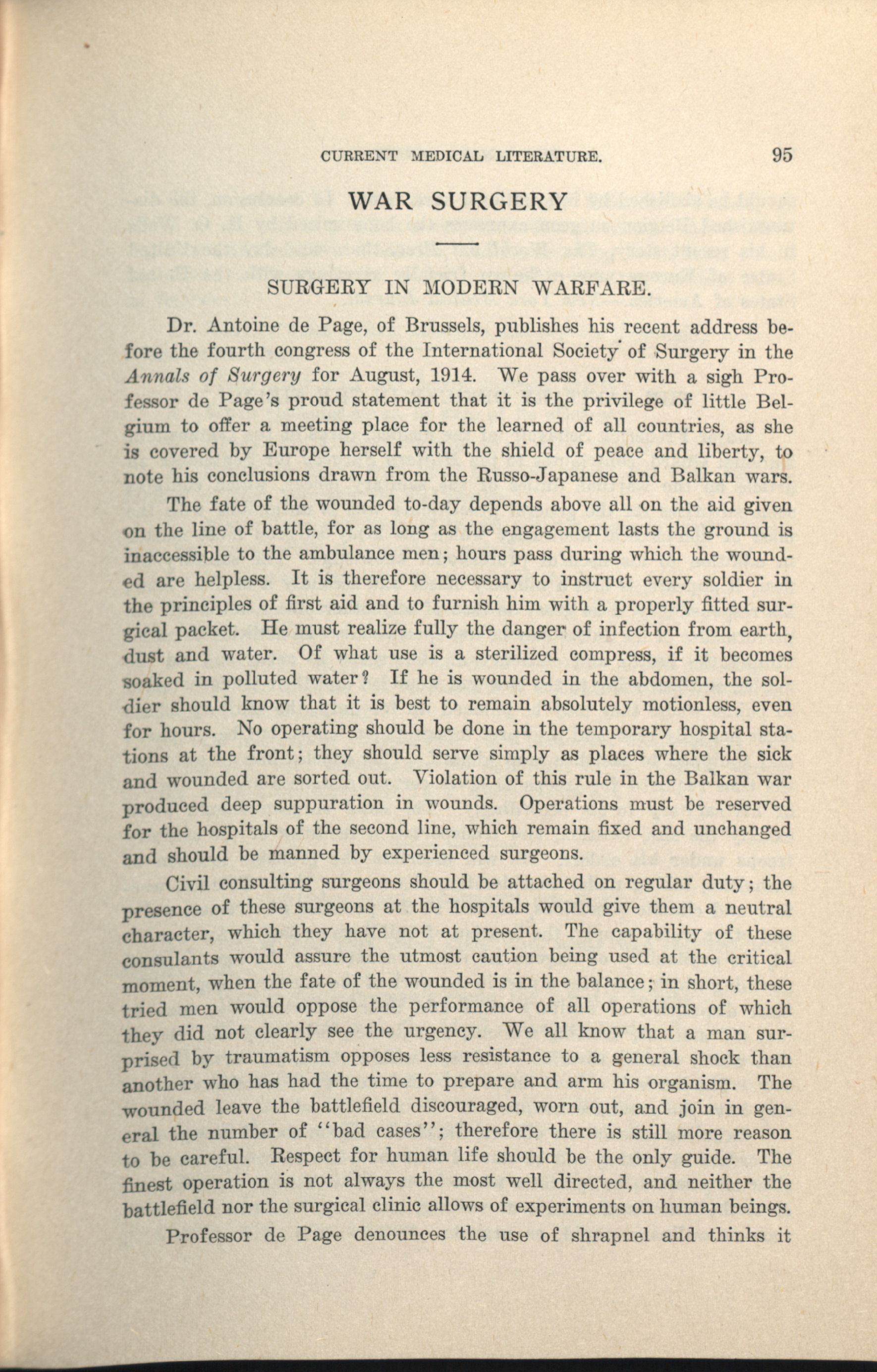 CURRENT MEDICAL LITERATURE. 95

WAR SURGERY

SURGERY IN MODERN WARFARE.

Dr. Antoine de Page, of Brussels, publishes his recent address before the fourth congress of the International Society of Surgery in the Annals of Surgery for August, 1914. We pass over with a sigh Professor de Page's proud statement that it is the privilege of little Belgium to offer a meeting place for the learned of all countries, as she is covered by Europe herself with the shield of peace and liberty, to note his conclusions drawn from the Russo-Japanese and Balkan wars.

The fate of the wounded to-day depends above all on the aid given on the line of battle, for as long as the engagement lasts the ground is inaccessible to the ambulance men; hours pass during which the wounded are helpless. It is therefore necessary to instruct every soldier in the principles of first aid and to furnish him with a properly fitted surgical packet. He must realize fully the danger of infection from earth, dust and water. Of what use is a sterilized compress, if it becomes soaked in polluted water? If he is wounded in the abdomen, the soldier should know that it is best to remain absolutely motionless, even for hours. No operating should be done in the temporary hospital stations at the front; they should serve simply as places where the sick and wounded are sorted out. Violation of this rule in the Balkan war produced deep suppuration in wounds. Operations must be reserved for the hospitals of the second line, which remain fixed and unchanged and should be manned by experienced surgeons.

Civil consulting surgeons should be attached on regular duty; the presence of these surgeons at the hospitals would give them a neutral character, which they have not at present. The capability of these consulants would assure the utmost caution being used at the critical moment, when the fate of the wounded is in the balance; in short, these tried men would oppose the performance of all operations of which they did not clearly see the urgency. We all know that a man surprised by traumatism opposes less resistance to a general shock than another who has had the time to prepare and arm his organism. The wounded leave the battlefield discouraged, worn out, and join in general the number of "bad cases"; therefore there is still more reason to be careful. Respect for human life should be the only guide. The finest operation is not always the most well directed, and neither the battlefield nor the surgical clinic allows of experiments on human beings.

Professor de Page denounces the use of shrapnel and thinks it